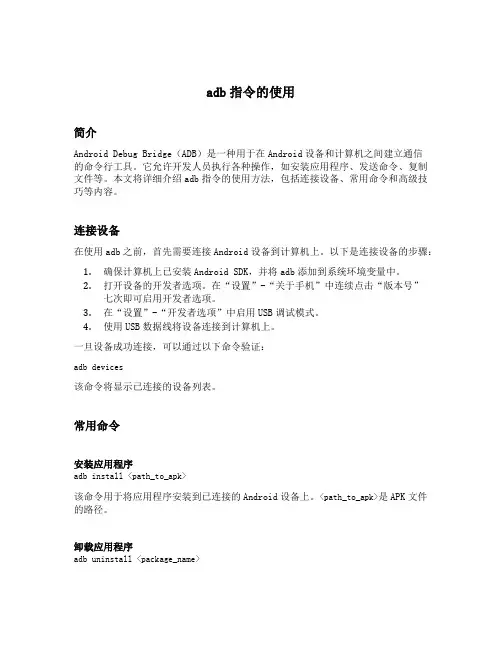 adb 指令的使用

简介

Android Debug Bridge（ADB）是一种用于在 Android 设备和计算机之间建立通信的命令行工具。它允许开发人员执行各种操作，如安装应用程序、发送命令、复制文件等。本文将详细介绍 adb 指令的使用方法，包括连接设备、常用命令和高级技巧等内容。

连接设备

在使用 adb 之前，首先需要连接 Android 设备到计算机上。以下是连接设备的步骤：

1. 确保计算机上已安装 Android SDK，并将 adb 添加到系统环境变量中。
2. 打开设备的开发者选项。在“设置”-“关于手机”中连续点击“版本号”七次即可启用开发者选项。
3. 在“设置”-“开发者选项”中启用 USB 调试模式。
4. 使用 USB 数据线将设备连接到计算机上。

一旦设备成功连接，可以通过以下命令验证：

adb devices

该命令将显示已连接的设备列表。

常用命令

安装应用程序
adb install <path_to_apk>

该命令用于将应用程序安装到已连接的 Android 设备上。<path_to_apk>是 APK 文件的路径。

卸载应用程序
adb uninstall <package_name>